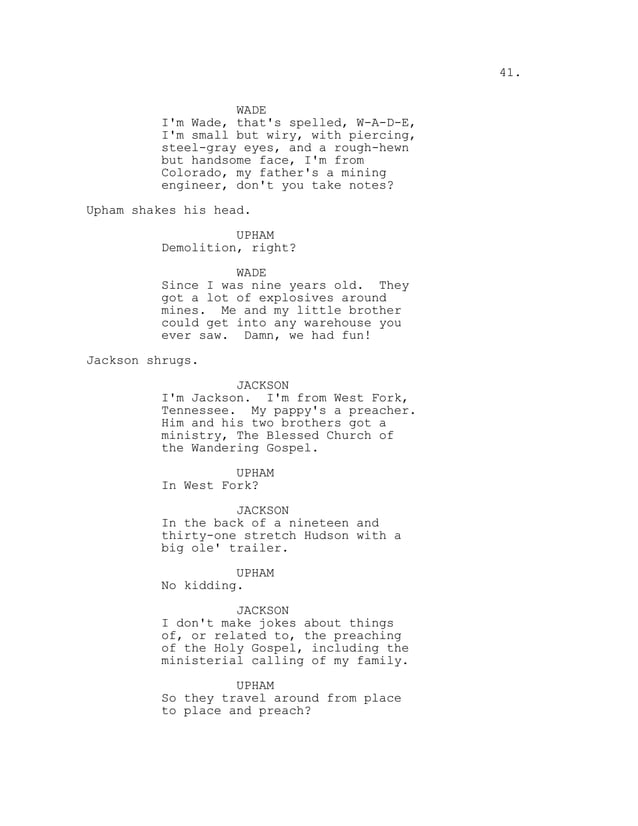 41.

WADE
I'm Wade, that's spelled, W-A-D-E, I'm small but wiry, with piercing, steel-gray eyes, and a rough-hewn but handsome face, I'm from Colorado, my father's a mining engineer, don't you take notes?

Upham shakes his head.

UPHAM
Demolition, right?

WADE
Since I was nine years old.  They got a lot of explosives around mines.  Me and my little brother could get into any warehouse you ever saw.  Damn, we had fun!

Jackson shrugs.

JACKSON
I'm Jackson.  I'm from West Fork, Tennessee.  My pappy's a preacher. Him and his two brothers got a ministry, The Blessed Church of the Wandering Gospel.

UPHAM
In West Fork?

JACKSON
In the back of a nineteen and thirty-one stretch Hudson with a big ole' trailer.

UPHAM
No kidding.

JACKSON
I don't make jokes about things of, or related to, the preaching of the Holy Gospel, including the ministerial calling of my family.

UPHAM
So they travel around from place to place and preach?